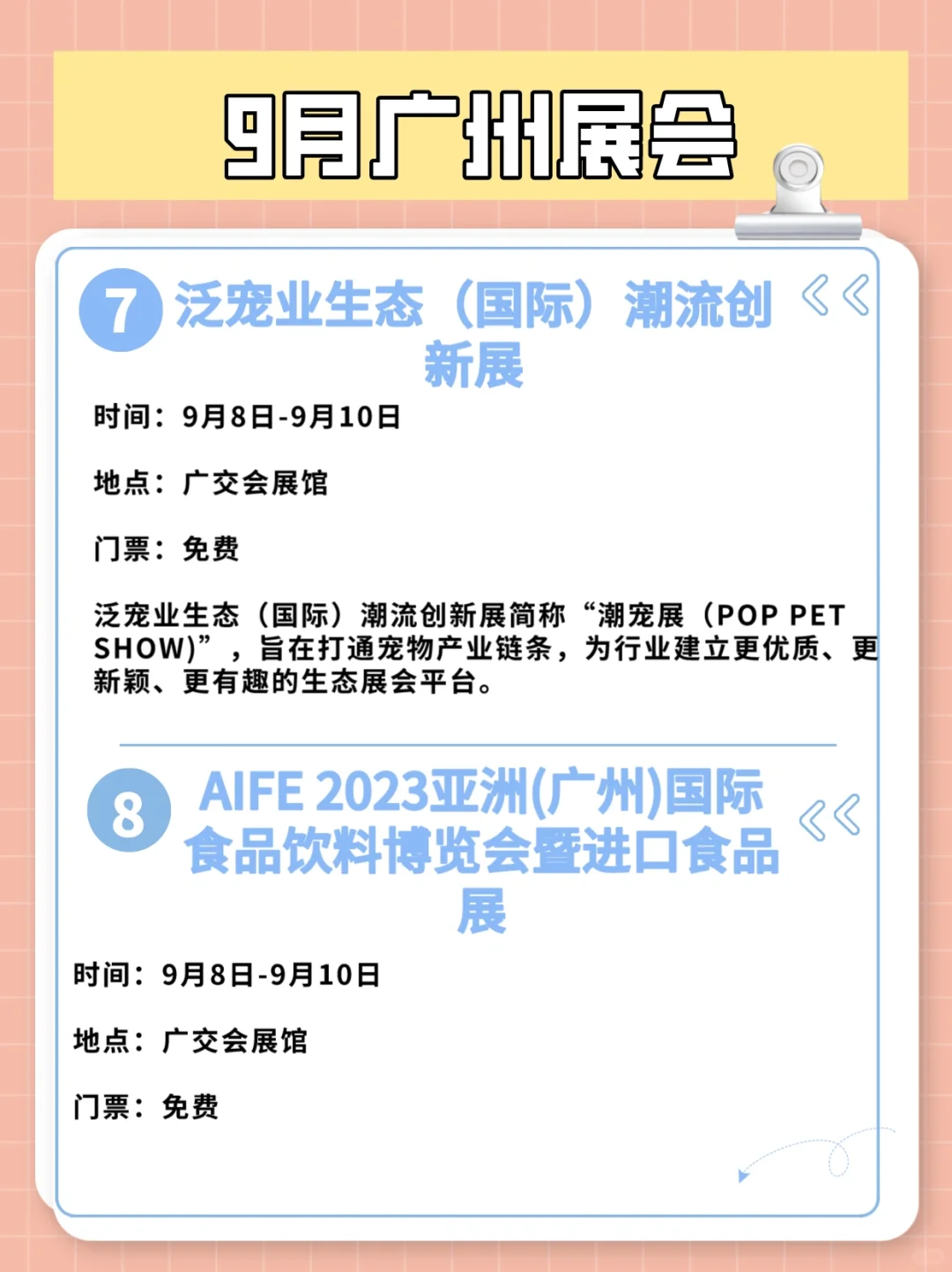 9月广州展会

7 泛宠业生态（国际）潮流创新展

时间：9月8日-9月10日

地点：广交会展馆

门票：免费

泛宠业生态（国际）潮流创新展简称“潮宠展（POP PET SHOW)”，旨在打通宠物产业链条，为行业建立更优质、更新颖、更有趣的生态展会平台。

8 AIFE 2023亚洲(广州)国际食品饮料博览会暨进口食品展

时间：9月8日-9月10日

地点：广交会展馆

门票：免费